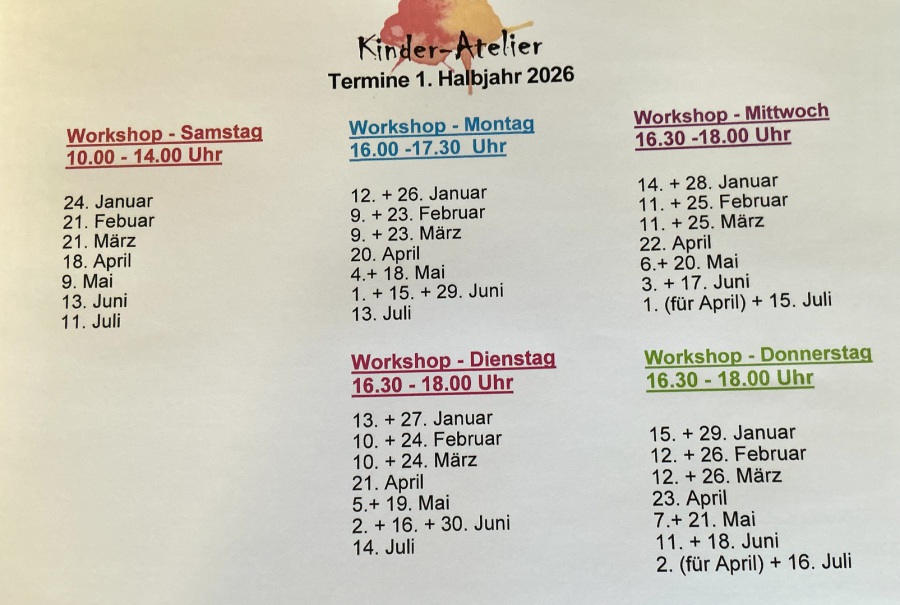 Kinder-Atelier
Termine 1. Halbjahr 2026

Workshop - Samstag
10.00 - 14.00 Uhr

24. Januar
21. Febuar
21. März
18. April
9. Mai
13. Juni
11. Juli

Workshop - Montag
16.00 -17.30 Uhr

12. + 26. Januar
9. + 23. Februar
9. + 23. März
20. April
4.+ 18. Mai
1. + 15. + 29. Juni
13. Juli

Workshop - Dienstag
16.30 - 18.00 Uhr

13. + 27. Januar
10. + 24. Februar
10. + 24. März
21. April
5.+ 19. Mai
2. + 16. + 30. Juni
14. Juli

Workshop - Mittwoch
16.30 -18.00 Uhr

14. + 28. Januar
11. + 25. Februar
11. + 25. März
22. April
6.+ 20. Mai
3. + 17. Juni
1. (für April) + 15. Juli

Workshop - Donnerstag
16.30 - 18.00 Uhr

15. + 29. Januar
12. + 26. Februar
12. + 26. März
23. April
7.+ 21. Mai
11. + 18. Juni
2. (für April) + 16. Juli